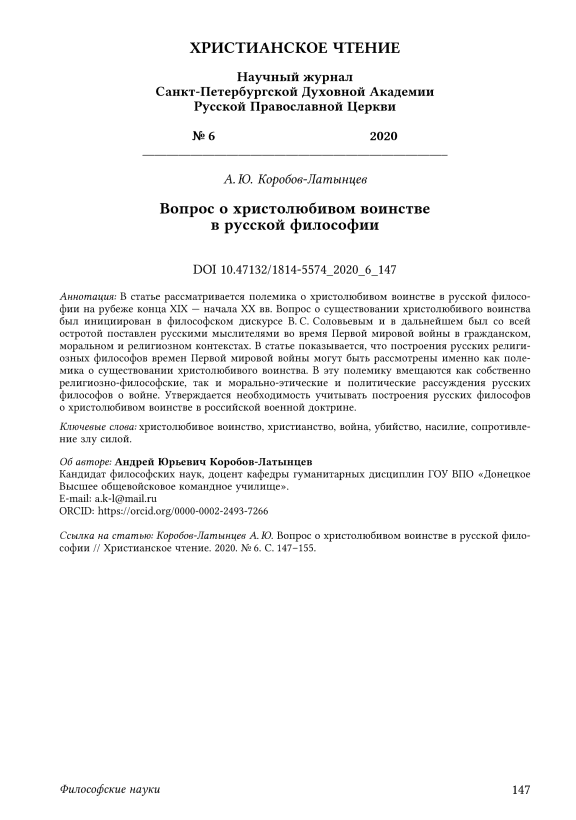 ХРИСТИАНСКОЕ ЧТЕНИЕ

Научный журнал
Санкт-Петербургской Духовной Академии
Русской Православной Церкви

№ 6 2020

А. Ю. Коробов-Латынцев

Вопрос о христолюбивом воинстве
в русской философии

DOI 10.47132/1814-5574_2020_6_147

Аннотация: В статье рассматривается полемика о христолюбивом воинстве в русской философии на рубеже конца XIX — начала XX вв. Вопрос о существовании христолюбивого воинства был инициирован в философском дискурсе В. С. Соловьевым и в дальнейшем был со всей остротой поставлен русскими мыслителями во время Первой мировой войны в гражданском, моральном и религиозном контекстах. В статье показывается, что построения русских религиозных философов времен Первой мировой войны могут быть рассмотрены именно как полемика о существовании христолюбивого воинства. В эту полемику вмещаются как собственно религиозно-философские, так и морально-этические и политические рассуждения русских философов о войне. Утверждается необходимость учитывать построения русских философов о христолюбивом воинстве в российской военной доктрине.

Ключевые слова: христолюбивое воинство, христианство, война, убийство, насилие, сопротивление злу силой.

Об авторе: Андрей Юрьевич Коробов-Латынцев
Кандидат философских наук, доцент кафедры гуманитарных дисциплин ГОУ ВПО «Донецкое Высшее общевойсковое командное училище».
E-mail: a.k-l@mail.ru
ORCID: https://orcid.org/0000-0002-2493-7266

Ссылка на статью: Коробов-Латынцев А. Ю. Вопрос о христолюбивом воинстве в русской философии // Христианское чтение. 2020. № 6. С. 147–155.

Философские науки 147